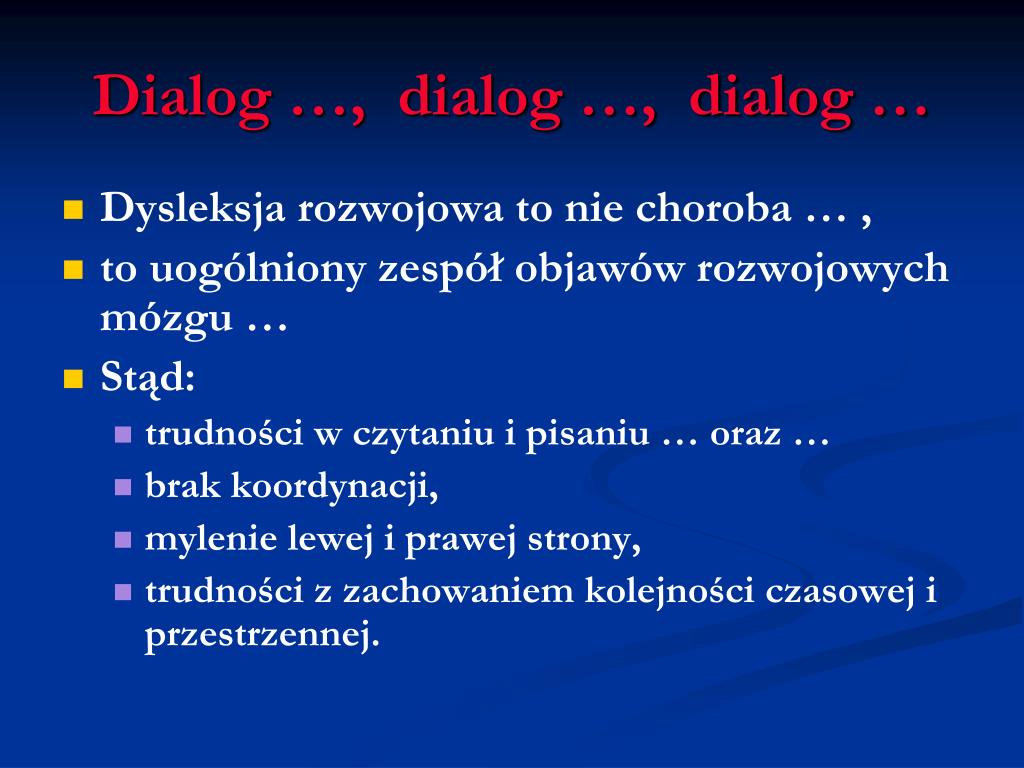 Dialog …, dialog …, dialog …

- Dysleksja rozwojowa to nie choroba … ,
- to uogólniony zespół objawów rozwojowych mózgu …
- Stąd:
  - trudności w czytaniu i pisaniu … oraz …
  - brak koordynacji,
  - mylenie lewej i prawej strony,
  - trudności z zachowaniem kolejności czasowej i przestrzennej.